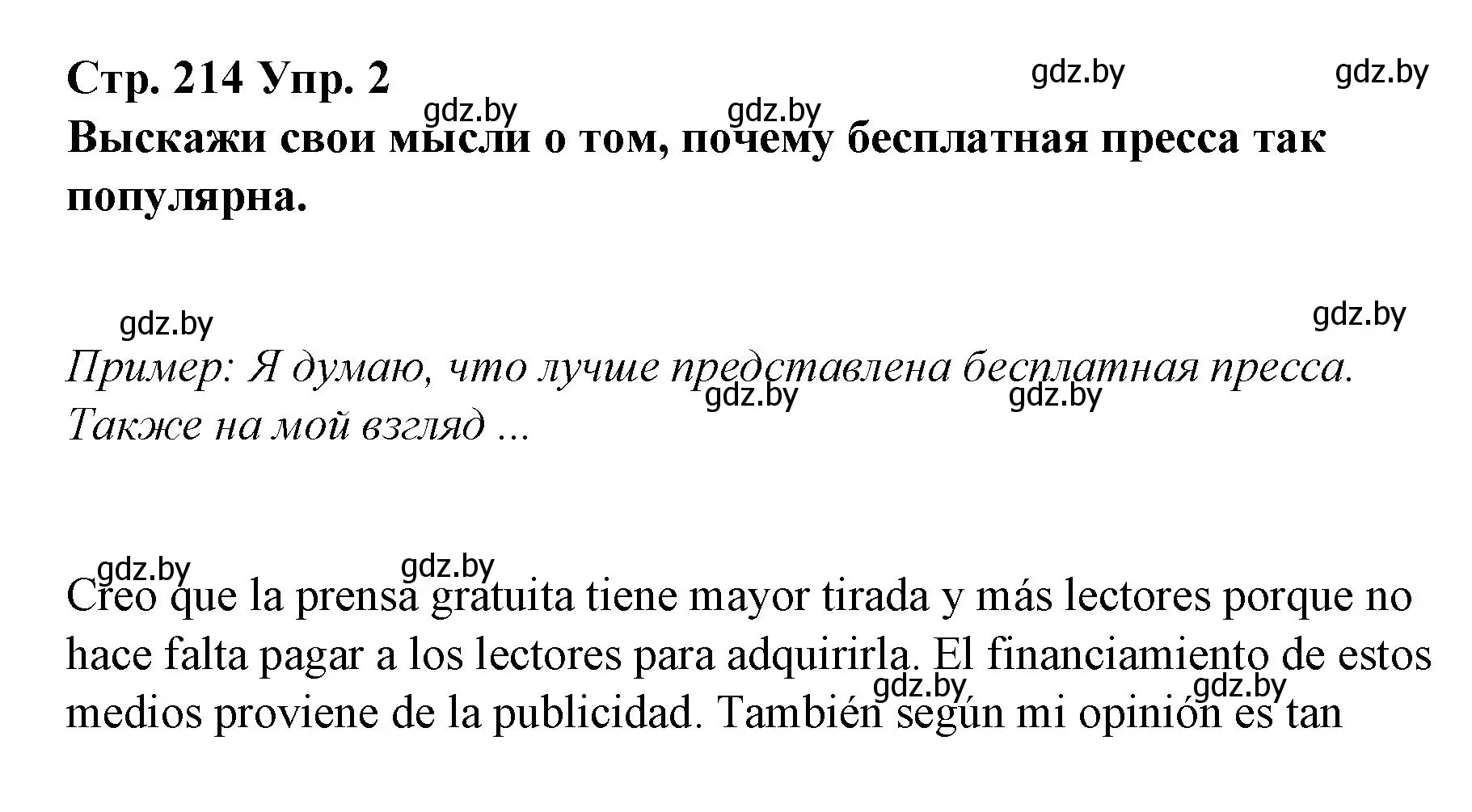 Стр. 214 Упр. 2

gdz.by gdz.by gdz.by gdz.by

Выскажи свои мысли о том, почему бесплатная пресса так популярна.

gdz.by gdz.by

Пример: Я думаю, что лучше представлена бесплатная пресса. Также на мой взгляд ...

gdz.by gdz.by

gdz.by gdz.by

Creo que la prensa gratuita tiene mayor tirada y más lectores porque no hace falta pagar a los lectores para adquirirla. El financiamiento de estos medios proviene de la publicidad. También según mi opinión es tan

gdz.by gdz.by